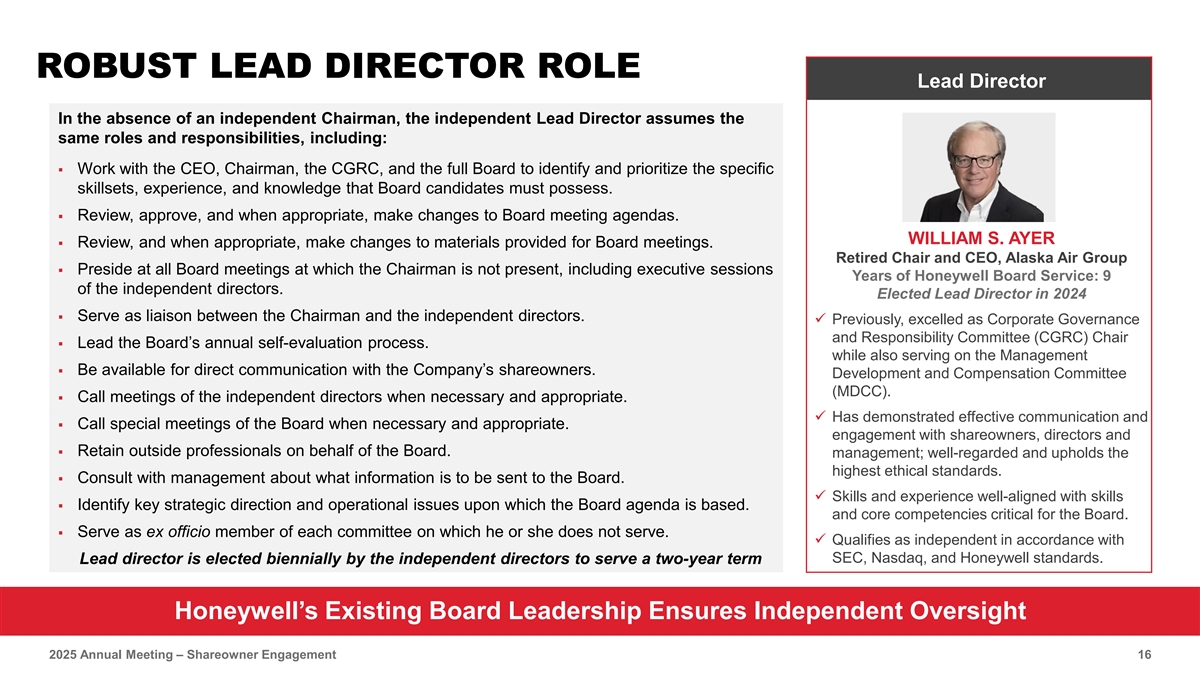 ROBUST LEAD DIRECTOR ROLE

In the absence of an independent Chairman, the independent Lead Director assumes the same roles and responsibilities, including:

▪ Work with the CEO, Chairman, the CGRC, and the full Board to identify and prioritize the specific skillsets, experience, and knowledge that Board candidates must possess.
▪ Review, approve, and when appropriate, make changes to Board meeting agendas.
▪ Review, and when appropriate, make changes to materials provided for Board meetings.
▪ Preside at all Board meetings at which the Chairman is not present, including executive sessions of the independent directors.
▪ Serve as liaison between the Chairman and the independent directors.
▪ Lead the Board's annual self-evaluation process.
▪ Be available for direct communication with the Company's shareowners.
▪ Call meetings of the independent directors when necessary and appropriate.
▪ Call special meetings of the Board when necessary and appropriate.
▪ Retain outside professionals on behalf of the Board.
▪ Consult with management about what information is to be sent to the Board.
▪ Identify key strategic direction and operational issues upon which the Board agenda is based.
▪ Serve as ex officio member of each committee on which he or she does not serve.

Lead director is elected biennially by the independent directors to serve a two-year term

Lead Director

WILLIAM S. AYER
Retired Chair and CEO, Alaska Air Group
Years of Honeywell Board Service: 9
Elected Lead Director in 2024

✓ Previously, excelled as Corporate Governance and Responsibility Committee (CGRC) Chair while also serving on the Management Development and Compensation Committee (MDCC).
✓ Has demonstrated effective communication and engagement with shareowners, directors and management; well-regarded and upholds the highest ethical standards.
✓ Skills and experience well-aligned with skills and core competencies critical for the Board.
✓ Qualifies as independent in accordance with SEC, Nasdaq, and Honeywell standards.

Honeywell's Existing Board Leadership Ensures Independent Oversight

2025 Annual Meeting – Shareowner Engagement

16